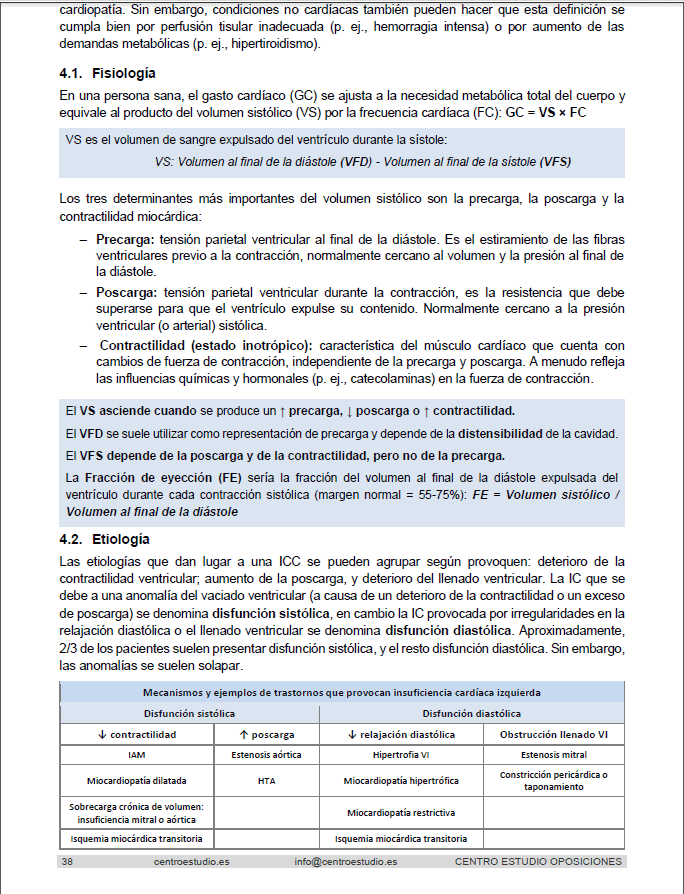 cardiopatía. Sin embargo, condiciones no cardíacas también pueden hacer que esta definición se cumpla bien por perfusión tisular inadecuada (p. ej., hemorragia intensa) o por aumento de las demandas metabólicas (p. ej., hipertiroidismo).

4.1. Fisiología

En una persona sana, el gasto cardíaco (GC) se ajusta a la necesidad metabólica total del cuerpo y equivale al producto del volumen sistólico (VS) por la frecuencia cardíaca (FC): GC = VS × FC

VS es el volumen de sangre expulsado del ventrículo durante la sístole:
VS: Volumen al final de la diástole (VFD) - Volumen al final de la sístole (VFS)

Los tres determinantes más importantes del volumen sistólico son la precarga, la poscarga y la contractilidad miocárdica:

– Precarga: tensión parietal ventricular al final de la diástole. Es el estiramiento de las fibras ventriculares previo a la contracción, normalmente cercano al volumen y la presión al final de la diástole.
– Poscarga: tensión parietal ventricular durante la contracción, es la resistencia que debe superarse para que el ventrículo expulse su contenido. Normalmente cercano a la presión ventricular (o arterial) sistólica.
– Contractilidad (estado inotrópico): característica del músculo cardíaco que cuenta con cambios de fuerza de contracción, independiente de la precarga y poscarga. A menudo refleja las influencias químicas y hormonales (p. ej., catecolaminas) en la fuerza de contracción.

El VS asciende cuando se produce un ↑ precarga, ↓ poscarga o ↑ contractilidad.

El VFD se suele utilizar como representación de precarga y depende de la distensibilidad de la cavidad.

El VFS depende de la poscarga y de la contractilidad, pero no de la precarga.

La Fracción de eyección (FE) sería la fracción del volumen al final de la diástole expulsada del ventrículo durante cada contracción sistólica (margen normal = 55-75%): FE = Volumen sistólico / Volumen al final de la diástole

4.2. Etiología

Las etiologías que dan lugar a una ICC se pueden agrupar según provoquen: deterioro de la contractilidad ventricular; aumento de la poscarga, y deterioro del llenado ventricular. La IC que se debe a una anomalía del vaciado ventricular (a causa de un deterioro de la contractilidad o un exceso de poscarga) se denomina disfunción sistólica, en cambio la IC provocada por irregularidades en la relajación diastólica o el llenado ventricular se denomina disfunción diastólica. Aproximadamente, 2/3 de los pacientes suelen presentar disfunción sistólica, y el resto disfunción diastólica. Sin embargo, las anomalías se suelen solapar.

| Mecanismos y ejemplos de trastornos que provocan insuficiencia cardíaca izquierda | | | |
|---|---|---|---|
| Disfunción sistólica | | Disfunción diastólica | |
| ↓ contractilidad | ↑ poscarga | ↓ relajación diastólica | Obstrucción llenado VI |
| IAM | Estenosis aórtica | Hipertrofia VI | Estenosis mitral |
| Miocardiopatía dilatada | HTA | Miocardiopatía hipertrófica | Constricción pericárdica o taponamiento |
| Sobrecarga crónica de volumen: insuficiencia mitral o aórtica | | Miocardiopatía restrictiva | |
| Isquemia miocárdica transitoria | | Isquemia miocárdica transitoria | |

38 centroestudio.es info@centroestudio.es CENTRO ESTUDIO OPOSICIONES